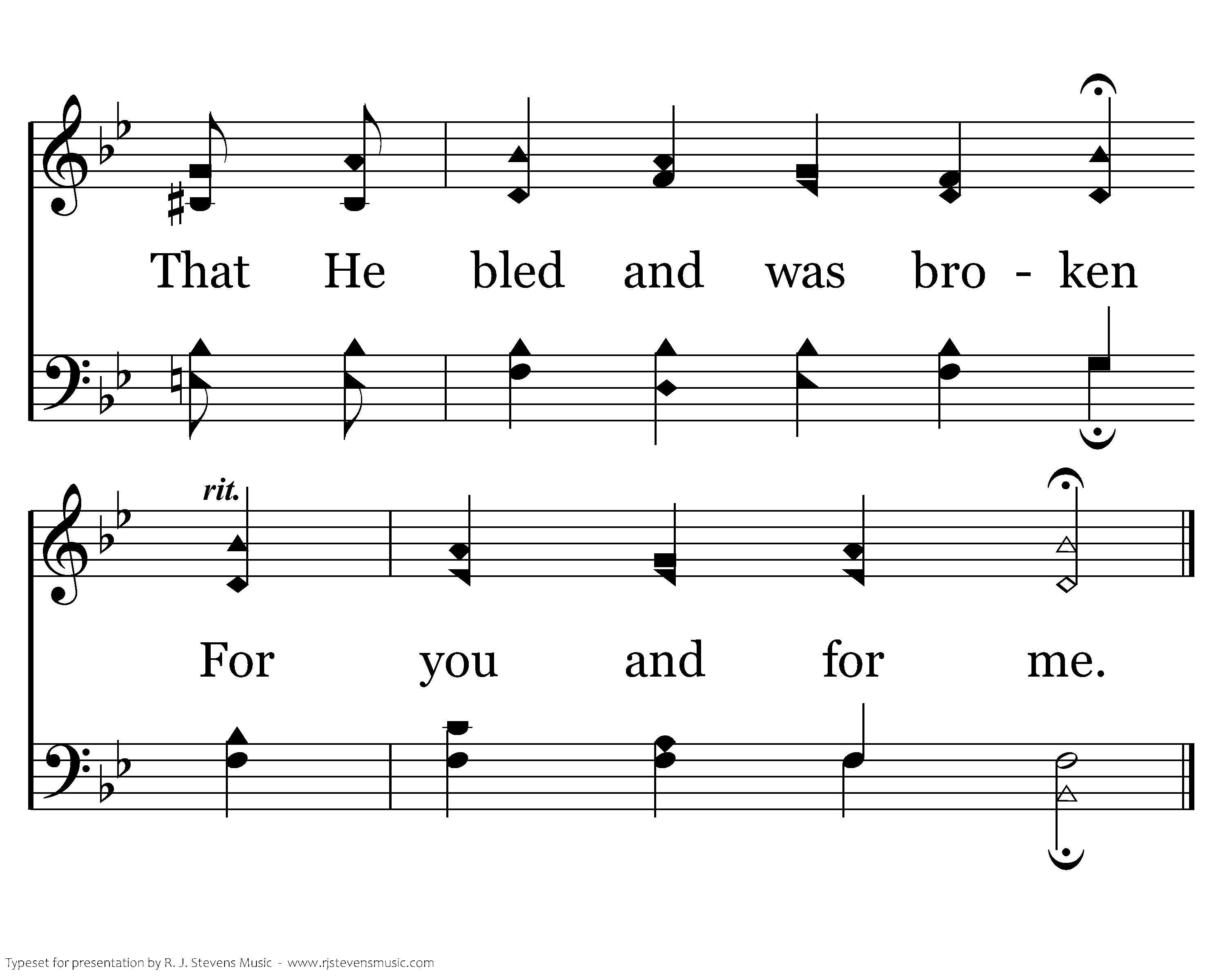 That He bled and was bro - ken

rit.

For you and for me.

Typeset for presentation by R. J. Stevens Music - www.rjstevensmusic.com